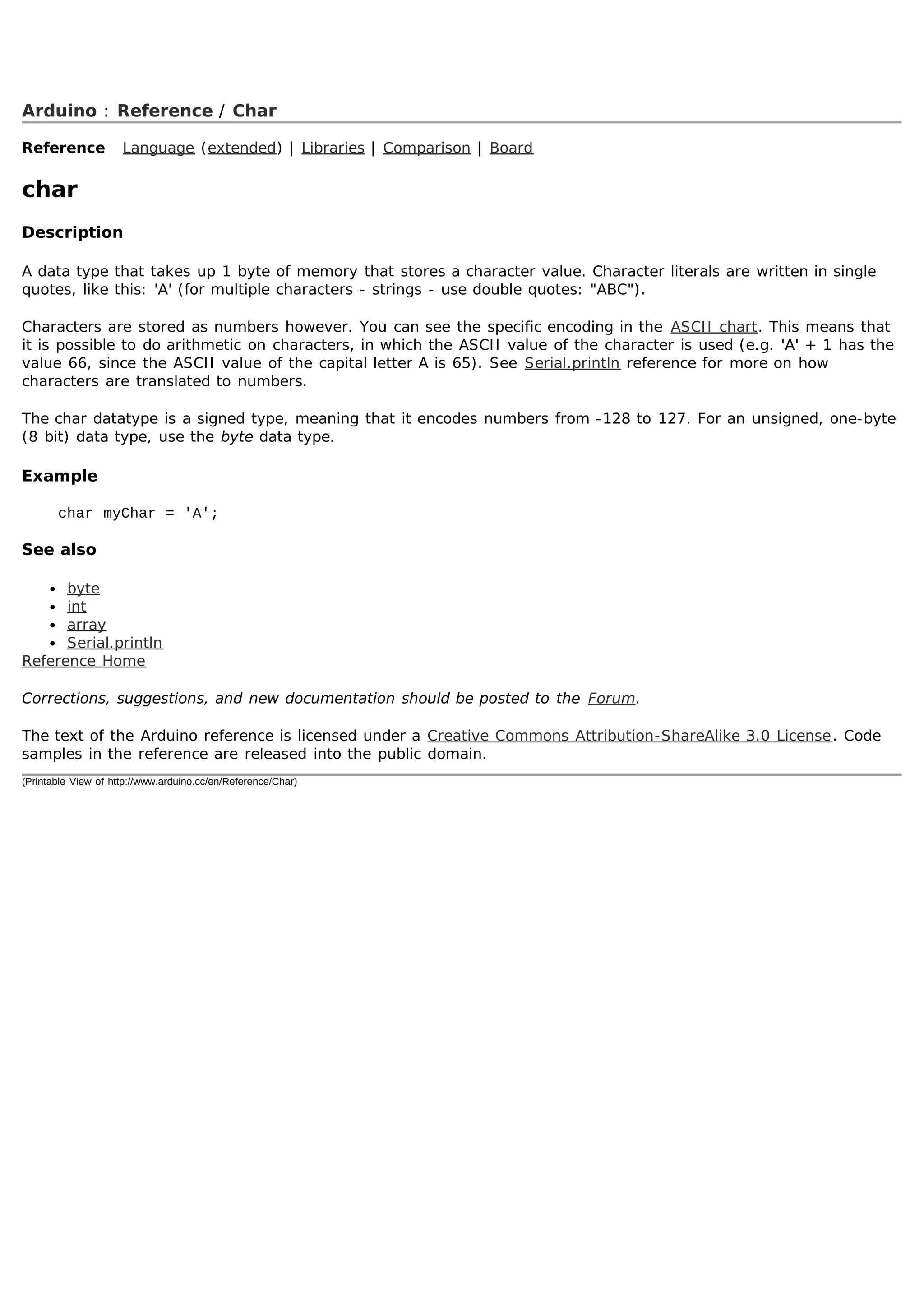 Arduino : Reference / Char

Reference Language (extended) | Libraries | Comparison | Board

char

Description

A data type that takes up 1 byte of memory that stores a character value. Character literals are written in single quotes, like this: 'A' (for multiple characters - strings - use double quotes: "ABC").

Characters are stored as numbers however. You can see the specific encoding in the ASCII chart. This means that it is possible to do arithmetic on characters, in which the ASCII value of the character is used (e.g. 'A' + 1 has the value 66, since the ASCII value of the capital letter A is 65). See Serial.println reference for more on how characters are translated to numbers.

The char datatype is a signed type, meaning that it encodes numbers from -128 to 127. For an unsigned, one-byte (8 bit) data type, use the byte data type.

Example

char myChar = 'A';

See also

- byte
- int
- array
- Serial.println

Reference Home

Corrections, suggestions, and new documentation should be posted to the Forum.

The text of the Arduino reference is licensed under a Creative Commons Attribution-ShareAlike 3.0 License. Code samples in the reference are released into the public domain.

(Printable View of http://www.arduino.cc/en/Reference/Char)